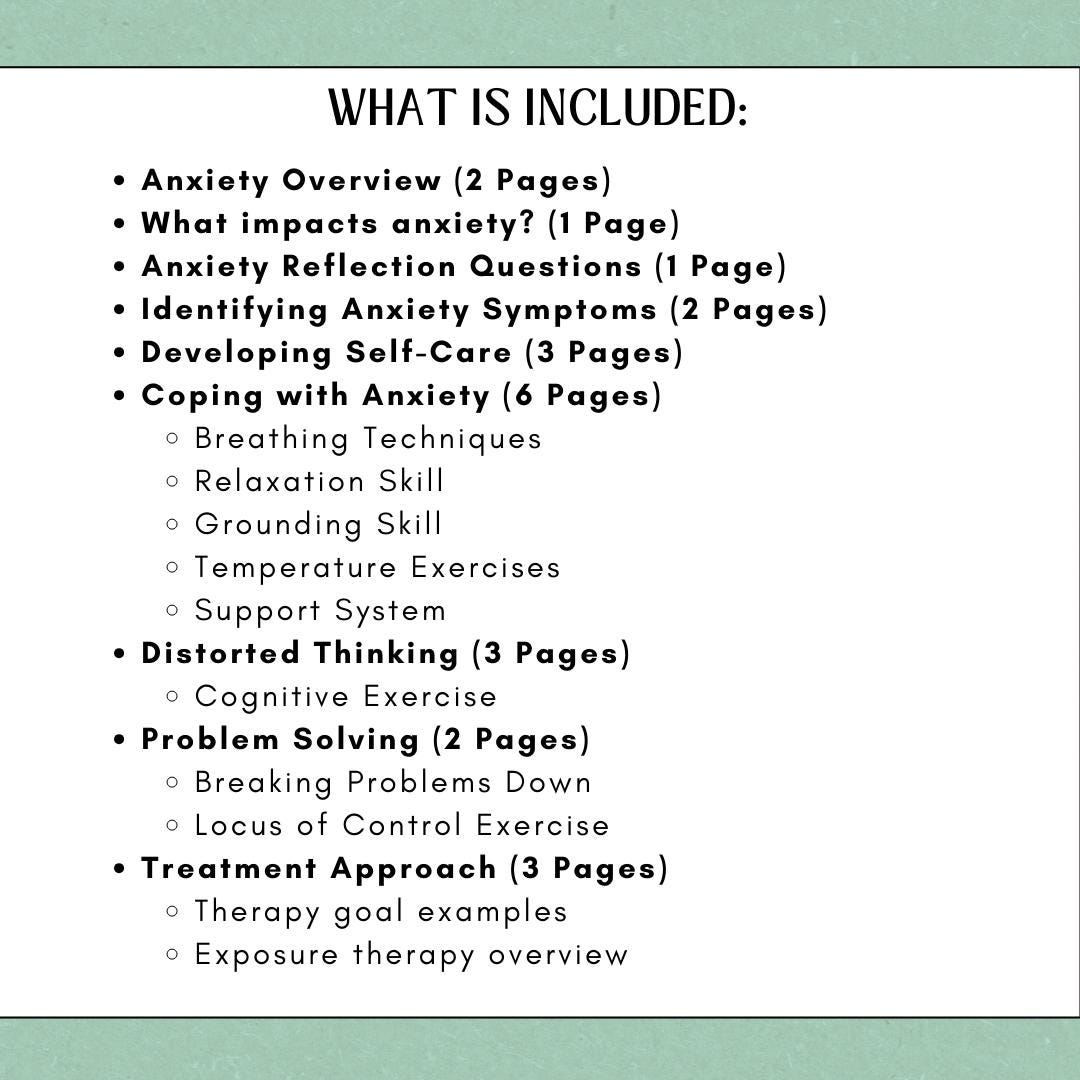 WHAT IS INCLUDED:

- Anxiety Overview (2 Pages)
- What impacts anxiety? (1 Page)
- Anxiety Reflection Questions (1 Page)
- Identifying Anxiety Symptoms (2 Pages)
- Developing Self-Care (3 Pages)
- Coping with Anxiety (6 Pages)
  - Breathing Techniques
  - Relaxation Skill
  - Grounding Skill
  - Temperature Exercises
  - Support System
- Distorted Thinking (3 Pages)
  - Cognitive Exercise
- Problem Solving (2 Pages)
  - Breaking Problems Down
  - Locus of Control Exercise
- Treatment Approach (3 Pages)
  - Therapy goal examples
  - Exposure therapy overview